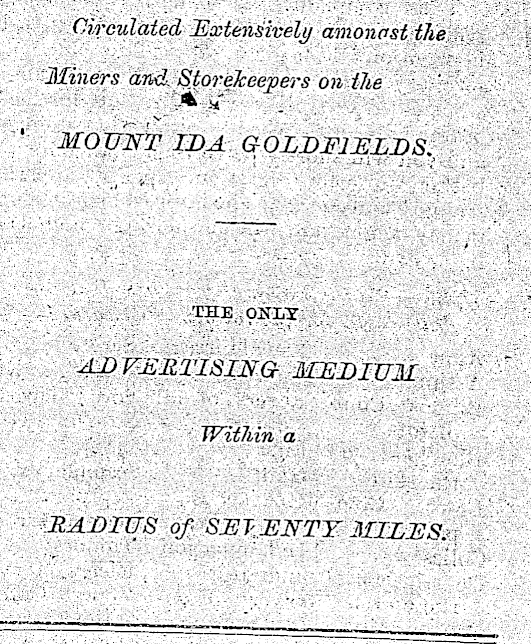 Circulated Extensively amongst the

Miners and Storekeepers on the

MOUNT IDA GOLDFIELDS.

THE ONLY

ADVERTISING MEDIUM

Within a

RADIUS of SEVENTY MILES.